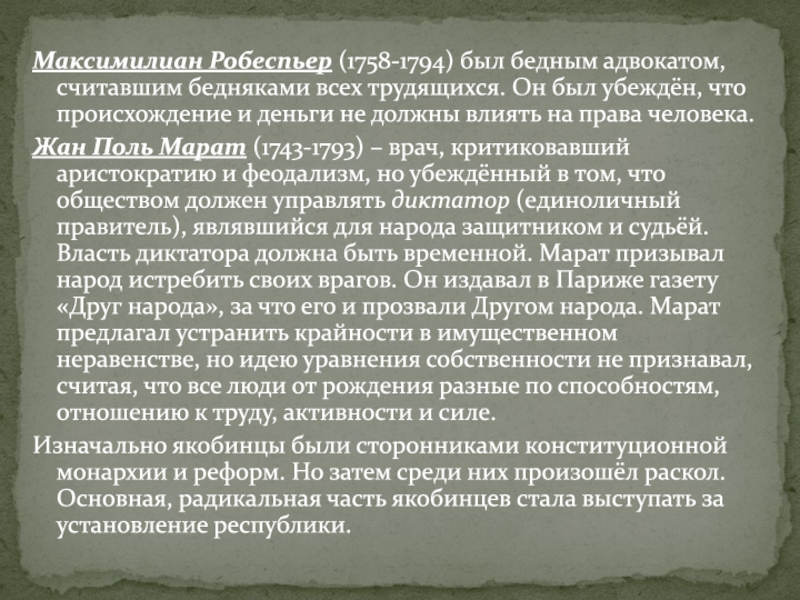 Максимилиан Робеспьер (1758-1794) был бедным адвокатом, считавшим бедняками всех трудящихся. Он был убеждён, что происхождение и деньги не должны влиять на права человека.

Жан Поль Марат (1743-1793) – врач, критиковавший аристократию и феодализм, но убеждённый в том, что обществом должен управлять диктатор (единоличный правитель), являвшийся для народа защитником и судьёй. Власть диктатора должна быть временной. Марат призывал народ истребить своих врагов. Он издавал в Париже газету «Друг народа», за что его и прозвали Другом народа. Марат предлагал устранить крайности в имущественном неравенстве, но идею уравнения собственности не признавал, считая, что все люди от рождения разные по способностям, отношению к труду, активности и силе.

Изначально якобинцы были сторонниками конституционной монархии и реформ. Но затем среди них произошёл раскол. Основная, радикальная часть якобинцев стала выступать за установление республики.